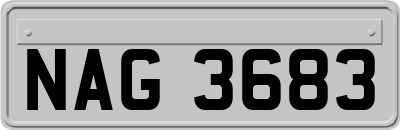 NAG 3683